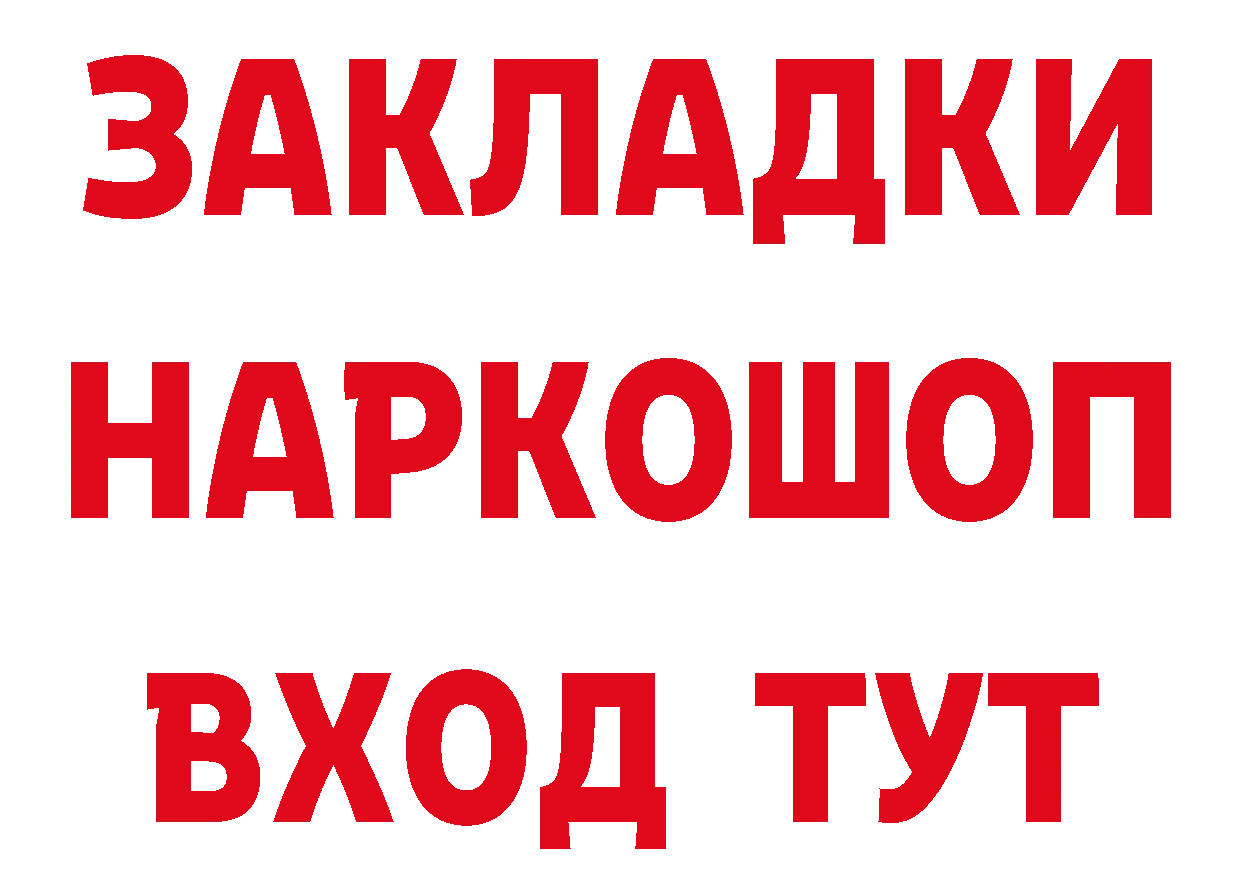 ЗАКЛАДКИ
НАРКОШОП
ВХОД ТУТ